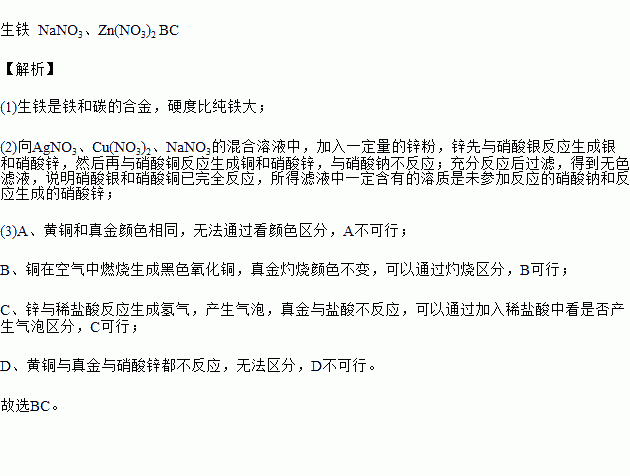 生铁 $NaNO_3$、$Zn(NO_3)_2$ BC

【解析】

(1)生铁是铁和碳的合金，硬度比纯铁大；

(2)向$AgNO_3$、$Cu(NO_3)_2$、$NaNO_3$的混合溶液中，加入一定量的锌粉，锌先与硝酸银反应生成银和硝酸锌，然后再与硝酸铜反应生成铜和硝酸锌，与硝酸钠不反应；充分反应后过滤，得到无色滤液，说明硝酸银和硝酸铜已完全反应，所得滤液中一定含有的溶质是未参加反应的硝酸钠和反应生成的硝酸锌；

(3)A、黄铜和真金颜色相同，无法通过看颜色区分，A不可行；

B、铜在空气中燃烧生成黑色氧化铜，真金灼烧颜色不变，可以通过灼烧区分，B可行；

C、锌与稀盐酸反应生成氢气，产生气泡，真金与盐酸不反应，可以通过加入稀盐酸中看是否产生气泡区分，C可行；

D、黄铜与真金与硝酸锌都不反应，无法区分，D不可行。

故选BC。